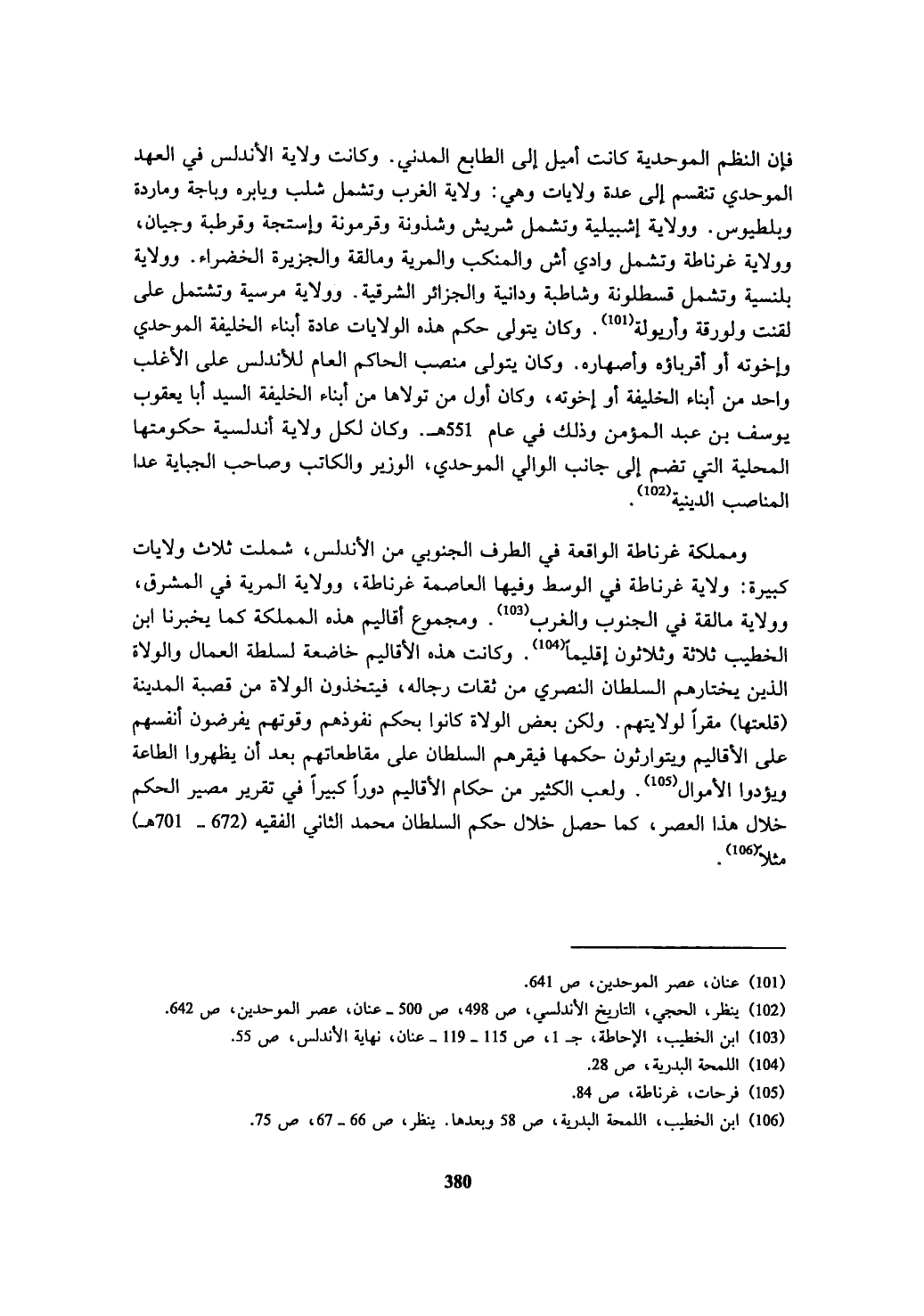 فإن النظم الموحدية كانت أميل إلى الطابع المدني. وكانت ولاية الأندلس في العهد الموحدي تنقسم إلى عدة ولايات وهي: ولاية الغرب وتشمل شلب ويابره وباجة وماردة وبلطيوس. وولاية إشبيلية وتشمل شريش وشذونة وقرمونة وإستجة وقرطبة وجيان، وولاية غرناطة وتشمل وادي أش والمنكب والمرية ومالقة والجزيرة الخضراء. وولاية بلنسية وتشمل قسطلونة وشاطبة ودانية والجزائر الشرقية. وولاية مرسية وتشتمل على لقنت ولورقة وأريولة$^{(101)}$. وكان يتولى حكم هذه الولايات عادة أبناء الخليفة الموحدي وإخوته أو أقرباؤه وأصهاره. وكان يتولى منصب الحاكم العام للأندلس على الأغلب واحد من أبناء الخليفة أو إخوته، وكان أول من تولاها من أبناء الخليفة السيد أبا يعقوب يوسف بن عبد المؤمن وذلك في عام 551هـ. وكان لكل ولاية أندلسية حكومتها المحلية التي تضم إلى جانب الوالي الموحدي، الوزير والكاتب وصاحب الجباية عدا المناصب الدينية$^{(102)}$.

ومملكة غرناطة الواقعة في الطرف الجنوبي من الأندلس، شملت ثلاث ولايات كبيرة: ولاية غرناطة في الوسط وفيها العاصمة غرناطة، وولاية المرية في المشرق، وولاية مالقة في الجنوب والغرب$^{(103)}$. ومجموع أقاليم هذه المملكة كما يخبرنا ابن الخطيب ثلاثة وثلاثون إقليماً$^{(104)}$. وكانت هذه الأقاليم خاضعة لسلطة العمال والولاة الذين يختارهم السلطان النصري من ثقات رجاله، فيتخذون الولاة من قصبة المدينة (قلعتها) مقراً لولايتهم. ولكن بعض الولاة كانوا بحكم نفوذهم وقوتهم يفرضون أنفسهم على الأقاليم ويتوارثون حكمها فيقرهم السلطان على مقاطعاتهم بعد أن يظهروا الطاعة ويؤدوا الأموال$^{(105)}$. ولعب الكثير من حكام الأقاليم دوراً كبيراً في تقرير مصير الحكم خلال هذا العصر، كما حصل خلال حكم السلطان محمد الثاني الفقيه (672 ـ 701هـ) مثلاً$^{(106)}$.

(101) عنان، عصر الموحدين، ص 641.
(102) ينظر، الحجي، التاريخ الأندلسي، ص 498، ص 500 ـ عنان، عصر الموحدين، ص 642.
(103) ابن الخطيب، الإحاطة، جـ 1، ص 115 ـ 119 ـ عنان، نهاية الأندلس، ص 55.
(104) اللمحة البدرية، ص 28.
(105) فرحات، غرناطة، ص 84.
(106) ابن الخطيب، اللمحة البدرية، ص 58 وبعدها. ينظر، ص 66 ـ 67، ص 75.

380